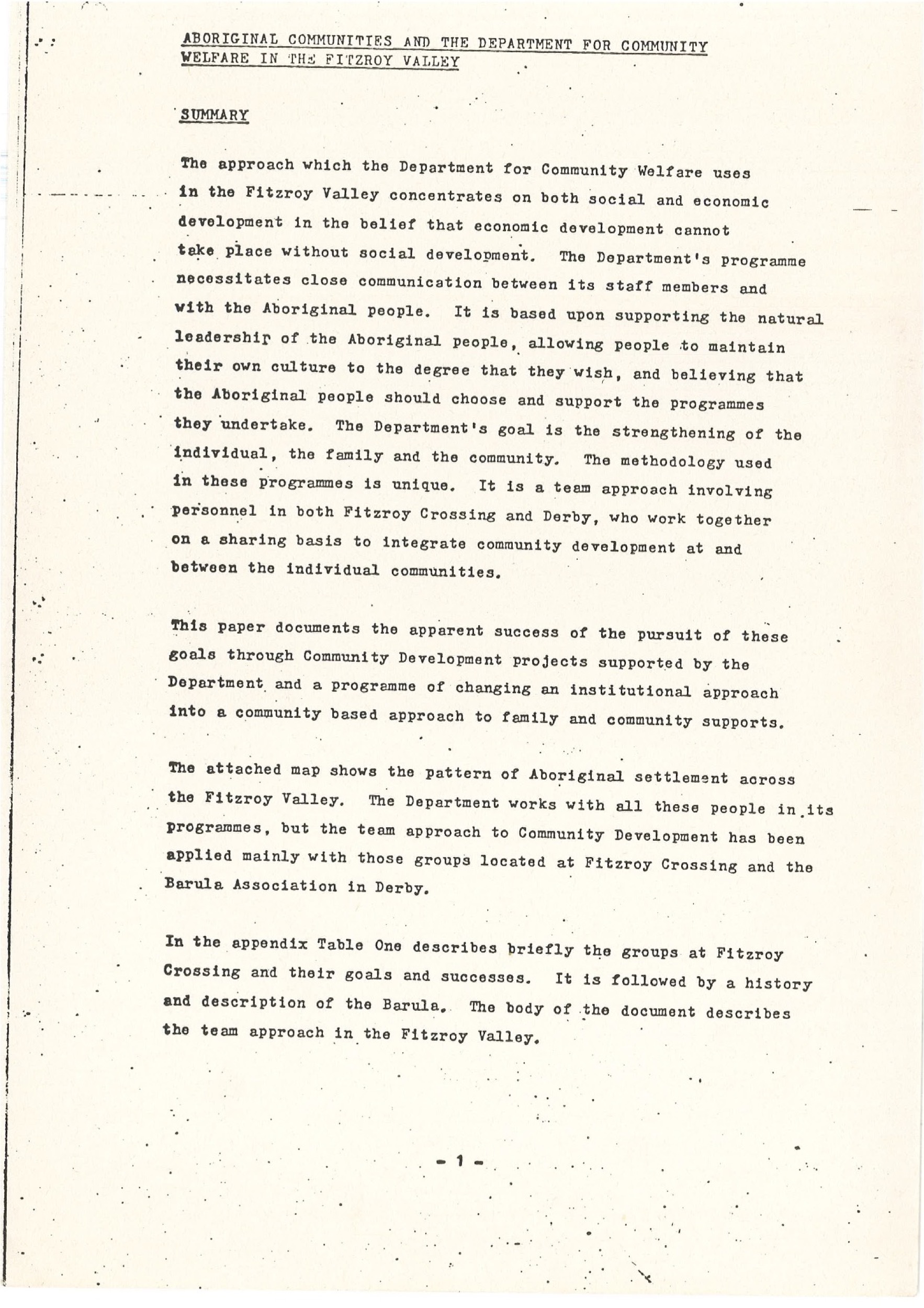 ABORIGINAL COMMUNITIES AND THE DEPARTMENT FOR COMMUNITY WELFARE IN THE FITZROY VALLEY

SUMMARY

The approach which the Department for Community Welfare uses in the Fitzroy Valley concentrates on both social and economic development in the belief that economic development cannot take place without social development. The Department's programme necessitates close communication between its staff members and with the Aboriginal people. It is based upon supporting the natural leadership of the Aboriginal people, allowing people to maintain their own culture to the degree that they wish, and believing that the Aboriginal people should choose and support the programmes they undertake. The Department's goal is the strengthening of the individual, the family and the community. The methodology used in these programmes is unique. It is a team approach involving personnel in both Fitzroy Crossing and Derby, who work together on a sharing basis to integrate community development at and between the individual communities.

This paper documents the apparent success of the pursuit of these goals through Community Development projects supported by the Department and a programme of changing an institutional approach into a community based approach to family and community supports.

The attached map shows the pattern of Aboriginal settlement across the Fitzroy Valley. The Department works with all these people in its programmes, but the team approach to Community Development has been applied mainly with those groups located at Fitzroy Crossing and the Barula Association in Derby.

In the appendix Table One describes briefly the groups at Fitzroy Crossing and their goals and successes. It is followed by a history and description of the Barula. The body of the document describes the team approach in the Fitzroy Valley.

- 1 -